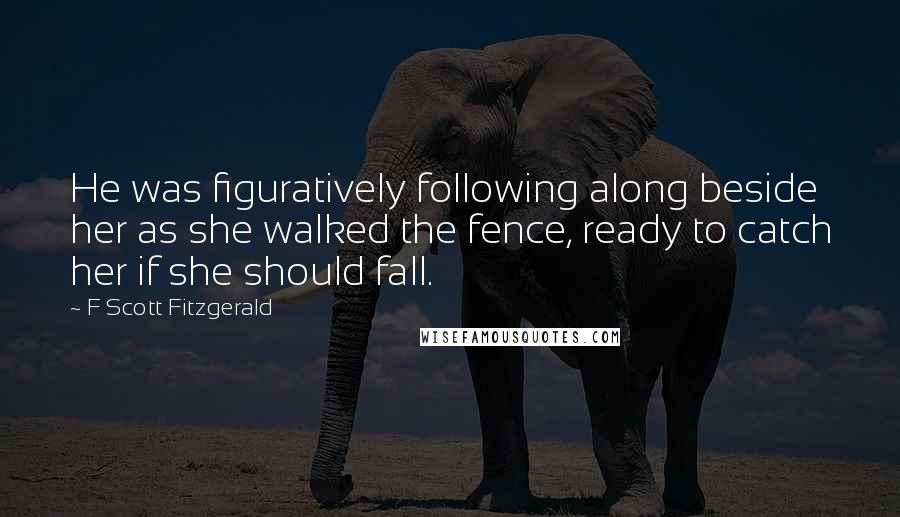 He was figuratively following along beside her as she walked the fence, ready to catch her if she should fall.

~ F Scott Fitzgerald

WISEFAMOUSQUOTES.COM